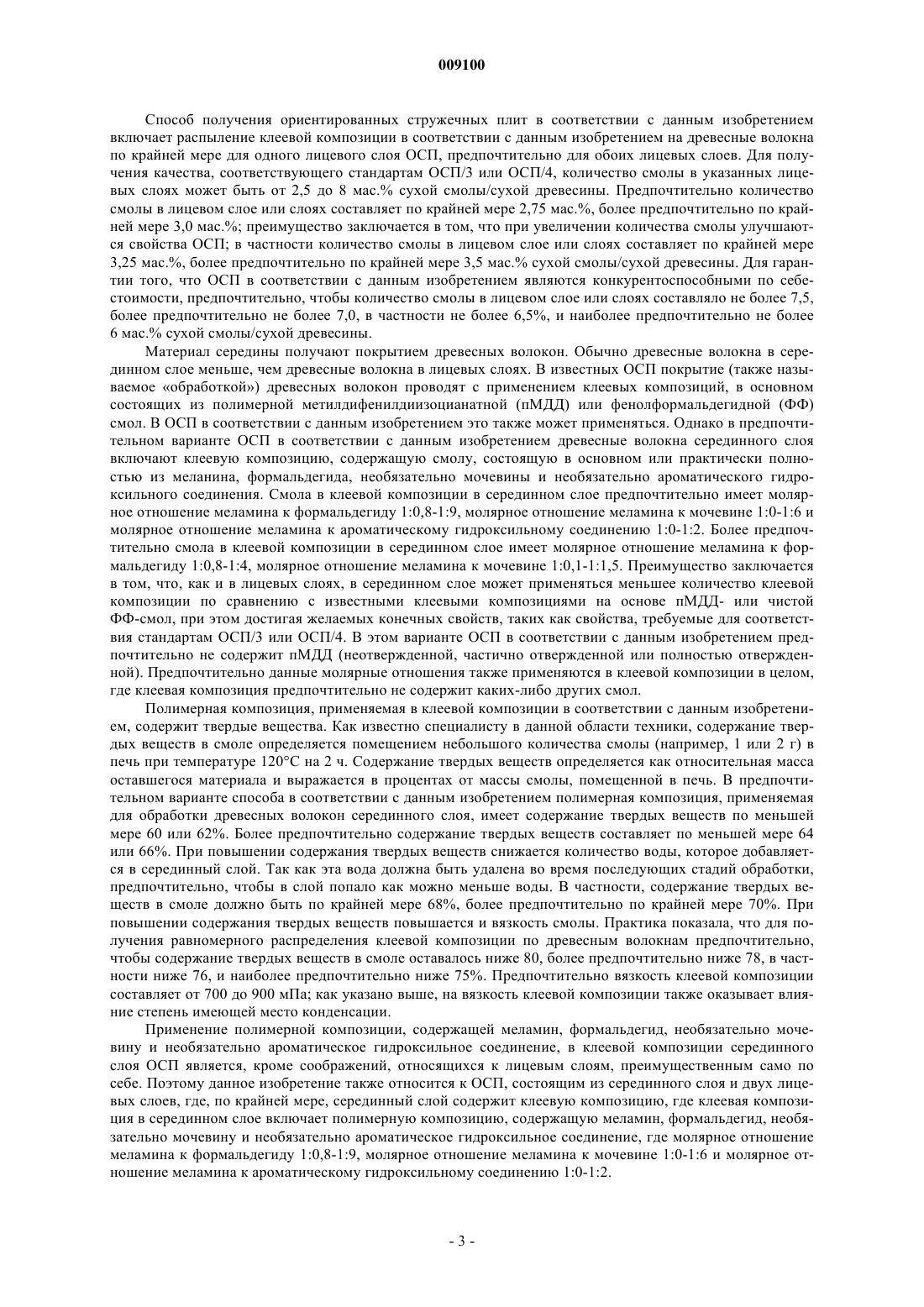 009100

Способ получения ориентированных стружечных плит в соответствии с данным изобретением включает распыление клеевой композиции в соответствии с данным изобретением на древесные волокна по крайней мере для одного лицевого слоя ОСП, предпочтительно для обоих лицевых слоев. Для получения качества, соответствующего стандартам ОСП/3 или ОСП/4, количество смолы в указанных лицевых слоях может быть от 2,5 до 8 мас.% сухой смолы/сухой древесины. Предпочтительно количество смолы в лицевом слое или слоях составляет по крайней мере 2,75 мас.%, более предпочтительно по крайней мере 3,0 мас.%; преимущество заключается в том, что при увеличении количества смолы улучшаются свойства ОСП; в частности количество смолы в лицевом слое или слоях составляет по крайней мере 3,25 мас.%, более предпочтительно по крайней мере 3,5 мас.% сухой смолы/сухой древесины. Для гарантии того, что ОСП в соответствии с данным изобретением являются конкурентоспособными по себестоимости, предпочтительно, чтобы количество смолы в лицевом слое или слоях составляло не более 7,5, более предпочтительно не более 7,0, в частности не более 6,5%, и наиболее предпочтительно не более 6 мас.% сухой смолы/сухой древесины.

Материал середины получают покрытием древесных волокон. Обычно древесные волокна в серединном слое меньше, чем древесные волокна в лицевых слоях. В известных ОСП покрытие (также называемое «обработкой») древесных волокон проводят с применением клеевых композиций, в основном состоящих из полимерной метилдифенилдиизоцианатной (пМДД) или фенолформальдегидной (ФФ) смол. В ОСП в соответствии с данным изобретением это также может применяться. Однако в предпочтительном варианте ОСП в соответствии с данным изобретением древесные волокна серединного слоя включают клеевую композицию, содержащую смолу, состоящую в основном или практически полностью из меланина, формальдегида, необязательно мочевины и необязательно ароматического гидроксильного соединения. Смола в клеевой композиции в серединном слое предпочтительно имеет молярное отношение меламина к формальдегиду 1:0,8-1:9, молярное отношение меламина к мочевине 1:0-1:6 и молярное отношение меламина к ароматическому гидроксильному соединению 1:0-1:2. Более предпочтительно смола в клеевой композиции в серединном слое имеет молярное отношение меламина к формальдегиду 1:0,8-1:4, молярное отношение меламина к мочевине 1:0,1-1:1,5. Преимущество заключается в том, что, как и в лицевых слоях, в серединном слое может применяться меньшее количество клеевой композиции по сравнению с известными клеевыми композициями на основе пМДД- или чистой ФФ-смол, при этом достигая желаемых конечных свойств, таких как свойства, требуемые для соответствия стандартам ОСП/3 или ОСП/4. В этом варианте ОСП в соответствии с данным изобретением предпочтительно не содержит пМДД (неотвержденной, частично отвержденной или полностью отвержденной). Предпочтительно данные молярные отношения также применяются в клеевой композиции в целом, где клеевая композиция предпочтительно не содержит каких-либо других смол.

Полимерная композиция, применяемая в клеевой композиции в соответствии с данным изобретением, содержит твердые вещества. Как известно специалисту в данной области техники, содержание твердых веществ в смоле определяется помещением небольшого количества смолы (например, 1 или 2 г) в печь при температуре 120°С на 2 ч. Содержание твердых веществ определяется как относительная масса оставшегося материала и выражается в процентах от массы смолы, помещенной в печь. В предпочтительном варианте способа в соответствии с данным изобретением полимерная композиция, применяемая для обработки древесных волокон серединного слоя, имеет содержание твердых веществ по меньшей мере 60 или 62%. Более предпочтительно содержание твердых веществ составляет по меньшей мере 64 или 66%. При повышении содержания твердых веществ снижается количество воды, которое добавляется в серединный слой. Так как эта вода должна быть удалена во время последующих стадий обработки, предпочтительно, чтобы в слой попало как можно меньше воды. В частности, содержание твердых веществ в смоле должно быть по крайней мере 68%, более предпочтительно по крайней мере 70%. При повышении содержания твердых веществ повышается и вязкость смолы. Практика показала, что для получения равномерного распределения клеевой композиции по древесным волокнам предпочтительно, чтобы содержание твердых веществ в смоле оставалось ниже 80, более предпочтительно ниже 78, в частности ниже 76, и наиболее предпочтительно ниже 75%. Предпочтительно вязкость клеевой композиции составляет от 700 до 900 мПа; как указано выше, на вязкость клеевой композиции также оказывает влияние степень имеющей место конденсации.

Применение полимерной композиции, содержащей меламин, формальдегид, необязательно мочевину и необязательно ароматическое гидроксильное соединение, в клеевой композиции серединного слоя ОСП является, кроме соображений, относящихся к лицевым слоям, преимущественным само по себе. Поэтому данное изобретение также относится к ОСП, состоящим из серединного слоя и двух лицевых слоев, где, по крайней мере, серединный слой содержит клеевую композицию, где клеевая композиция в серединном слое включает полимерную композицию, содержащую меламин, формальдегид, необязательно мочевину и необязательно ароматическое гидроксильное соединение, где молярное отношение меламина к формальдегиду 1:0,8-1:9, молярное отношение меламина к мочевине 1:0-1:6 и молярное отношение меламина к ароматическому гидроксильному соединению 1:0-1:2.

- 3 -